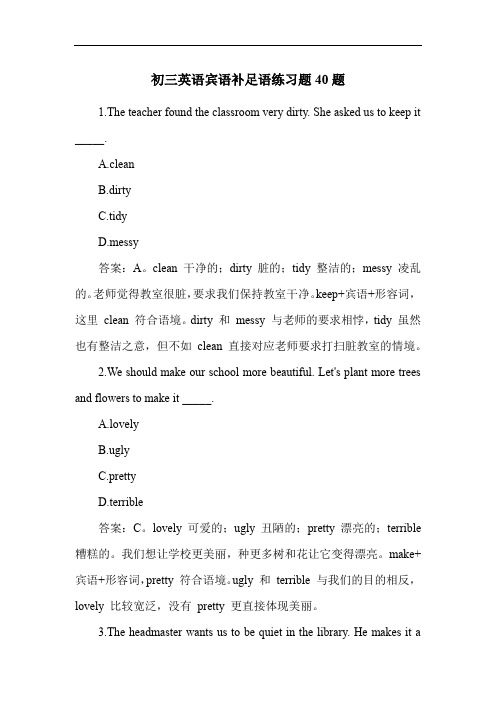 初三英语宾语补足语练习题 40 题

1.The teacher found the classroom very dirty. She asked us to keep it _____.

A.clean

B.dirty

C.tidy

D.messy

答案：A。clean 干净的；dirty 脏的；tidy 整洁的；messy 凌乱的。老师觉得教室很脏，要求我们保持教室干净。keep+宾语+形容词，这里 clean 符合语境。dirty 和 messy 与老师的要求相悖，tidy 虽然也有整洁之意，但不如 clean 直接对应老师要求打扫脏教室的情境。

2.We should make our school more beautiful. Let's plant more trees and flowers to make it _____.

A.lovely

B.ugly

C.pretty

D.terrible

答案：C。lovely 可爱的；ugly 丑陋的；pretty 漂亮的；terrible 糟糕的。我们想让学校更美丽，种更多树和花让它变得漂亮。make+宾语+形容词，pretty 符合语境。ugly 和 terrible 与我们的目的相反，lovely 比较宽泛，没有 pretty 更直接体现美丽。

3.The headmaster wants us to be quiet in the library. He makes it a